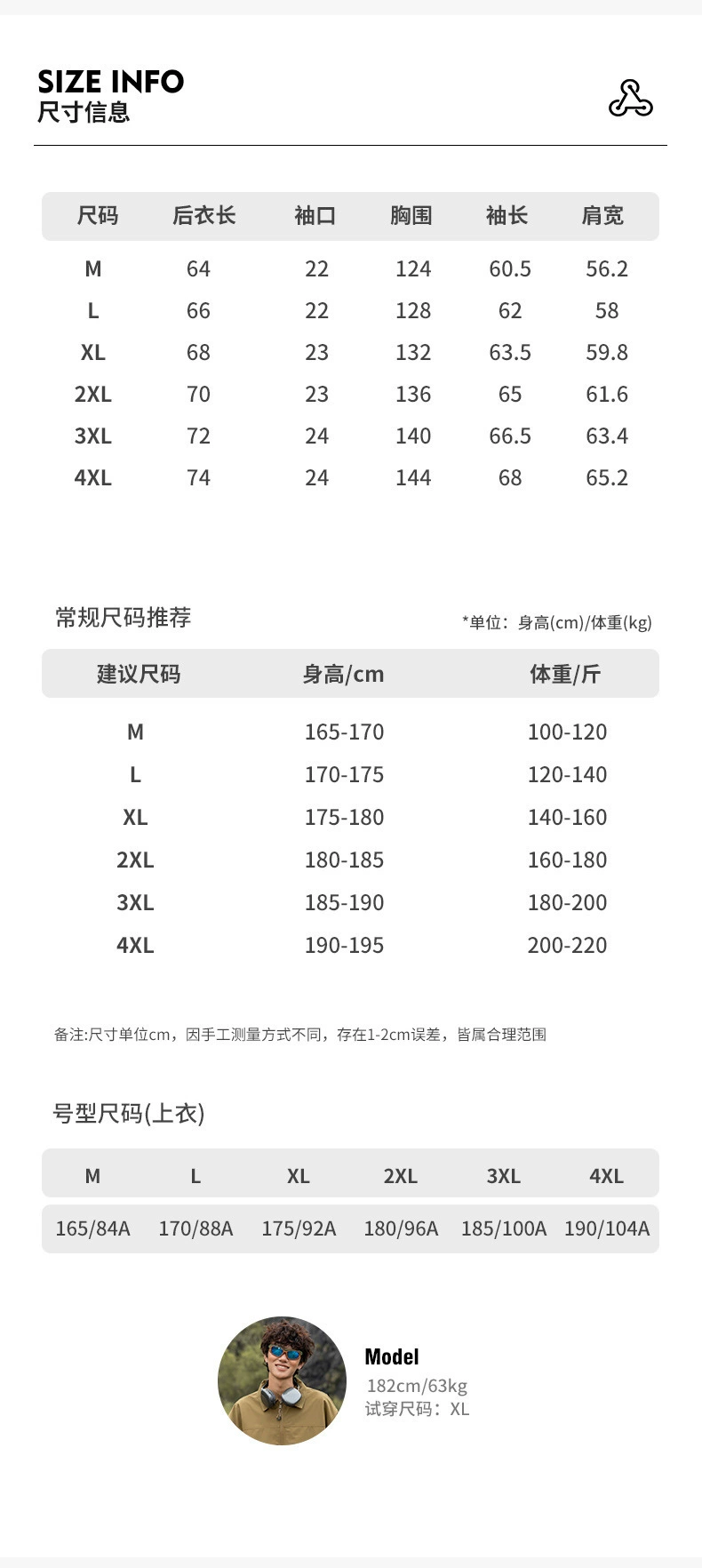 SIZE INFO
尺寸信息

| 尺码 | 后衣长 | 袖口 | 胸围 | 袖长 | 肩宽 |
|---|---|---|---|---|---|
| M | 64 | 22 | 124 | 60.5 | 56.2 |
| L | 66 | 22 | 128 | 62 | 58 |
| XL | 68 | 23 | 132 | 63.5 | 59.8 |
| 2XL | 70 | 23 | 136 | 65 | 61.6 |
| 3XL | 72 | 24 | 140 | 66.5 | 63.4 |
| 4XL | 74 | 24 | 144 | 68 | 65.2 |

常规尺码推荐

*单位：身高(cm)/体重(kg)

| 建议尺码 | 身高/cm | 体重/斤 |
|---|---|---|
| M | 165-170 | 100-120 |
| L | 170-175 | 120-140 |
| XL | 175-180 | 140-160 |
| 2XL | 180-185 | 160-180 |
| 3XL | 185-190 | 180-200 |
| 4XL | 190-195 | 200-220 |

备注:尺寸单位cm，因手工测量方式不同，存在1-2cm误差，皆属合理范围

号型尺码(上衣)

| M | L | XL | 2XL | 3XL | 4XL |
|---|---|---|---|---|---|
| 165/84A | 170/88A | 175/92A | 180/96A | 185/100A | 190/104A |

Model
182cm/63kg
试穿尺码：XL